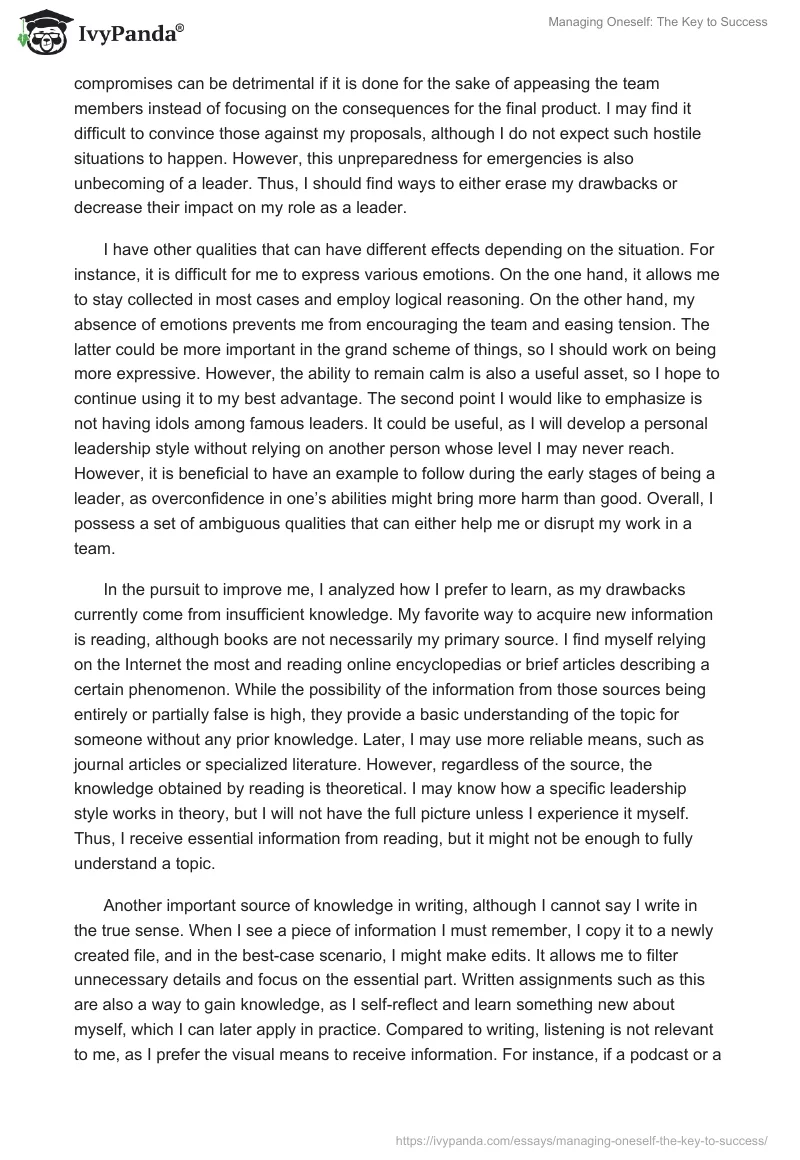 IvyPanda®

Managing Oneself: The Key to Success

compromises can be detrimental if it is done for the sake of appeasing the team members instead of focusing on the consequences for the final product. I may find it difficult to convince those against my proposals, although I do not expect such hostile situations to happen. However, this unpreparedness for emergencies is also unbecoming of a leader. Thus, I should find ways to either erase my drawbacks or decrease their impact on my role as a leader.

I have other qualities that can have different effects depending on the situation. For instance, it is difficult for me to express various emotions. On the one hand, it allows me to stay collected in most cases and employ logical reasoning. On the other hand, my absence of emotions prevents me from encouraging the team and easing tension. The latter could be more important in the grand scheme of things, so I should work on being more expressive. However, the ability to remain calm is also a useful asset, so I hope to continue using it to my best advantage. The second point I would like to emphasize is not having idols among famous leaders. It could be useful, as I will develop a personal leadership style without relying on another person whose level I may never reach. However, it is beneficial to have an example to follow during the early stages of being a leader, as overconfidence in one's abilities might bring more harm than good. Overall, I possess a set of ambiguous qualities that can either help me or disrupt my work in a team.

In the pursuit to improve me, I analyzed how I prefer to learn, as my drawbacks currently come from insufficient knowledge. My favorite way to acquire new information is reading, although books are not necessarily my primary source. I find myself relying on the Internet the most and reading online encyclopedias or brief articles describing a certain phenomenon. While the possibility of the information from those sources being entirely or partially false is high, they provide a basic understanding of the topic for someone without any prior knowledge. Later, I may use more reliable means, such as journal articles or specialized literature. However, regardless of the source, the knowledge obtained by reading is theoretical. I may know how a specific leadership style works in theory, but I will not have the full picture unless I experience it myself. Thus, I receive essential information from reading, but it might not be enough to fully understand a topic.

Another important source of knowledge in writing, although I cannot say I write in the true sense. When I see a piece of information I must remember, I copy it to a newly created file, and in the best-case scenario, I might make edits. It allows me to filter unnecessary details and focus on the essential part. Written assignments such as this are also a way to gain knowledge, as I self-reflect and learn something new about myself, which I can later apply in practice. Compared to writing, listening is not relevant to me, as I prefer the visual means to receive information. For instance, if a podcast or a

https://ivypanda.com/essays/managing-oneself-the-key-to-success/